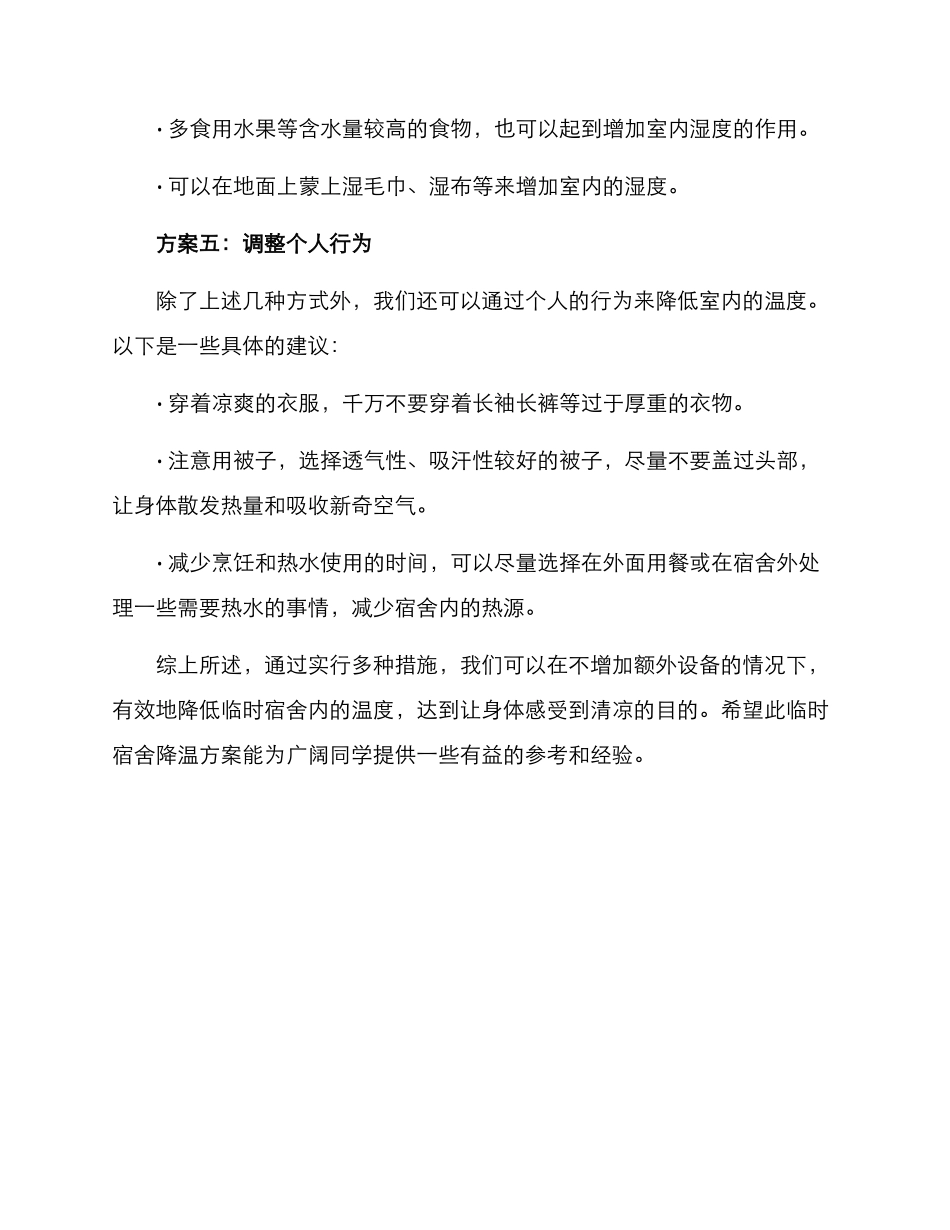 · 多食用水果等含水量较高的食物，也可以起到增加室内湿度的作用。

· 可以在地面上蒙上湿毛巾、湿布等来增加室内的湿度。

方案五：调整个人行为

除了上述几种方式外，我们还可以通过个人的行为来降低室内的温度。以下是一些具体的建议：

· 穿着凉爽的衣服，千万不要穿着长袖长裤等过于厚重的衣物。

· 注意用被子，选择透气性、吸汗性较好的被子，尽量不要盖过头部，让身体散发热量和吸收新奇空气。

· 减少烹饪和热水使用的时间，可以尽量选择在外面用餐或在宿舍外处理一些需要热水的事情，减少宿舍内的热源。

综上所述，通过实行多种措施，我们可以在不增加额外设备的情况下，有效地降低临时宿舍内的温度，达到让身体感受到清凉的目的。希望此临时宿舍降温方案能为广阔同学提供一些有益的参考和经验。